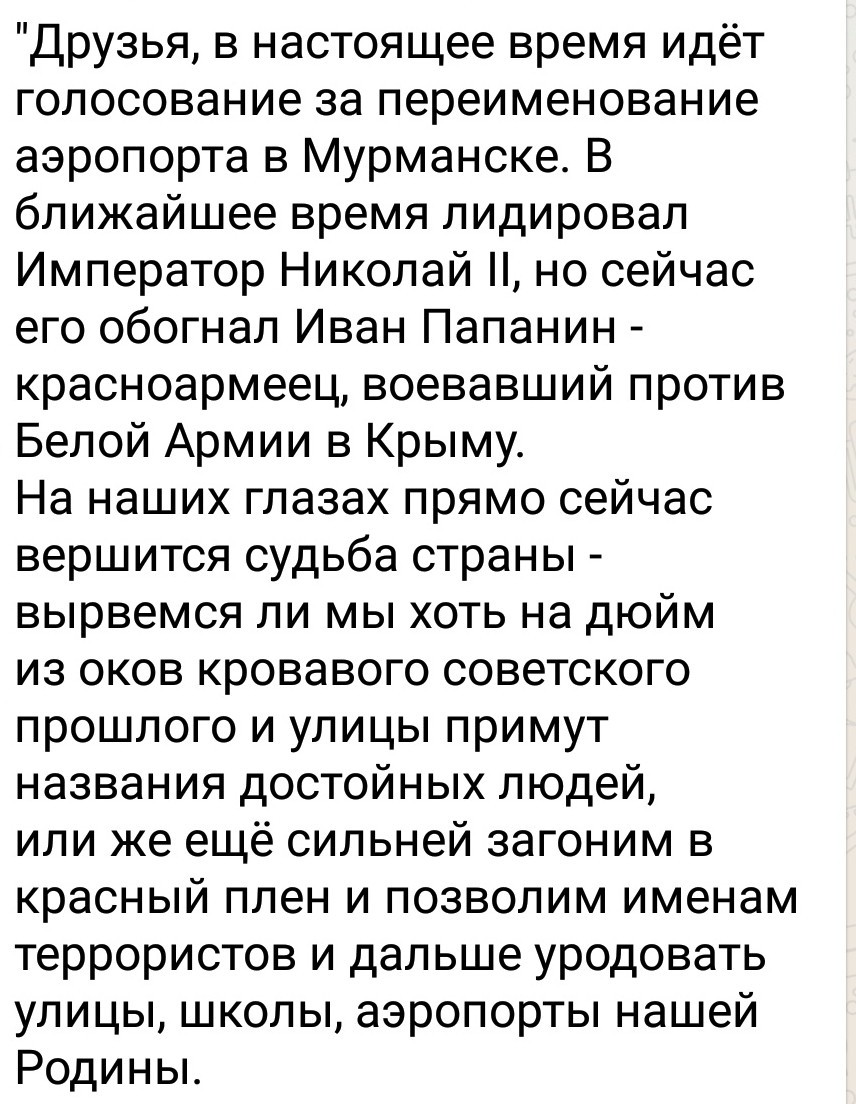 "Друзья, в настоящее время идёт голосование за переименование аэропорта в Мурманске. В ближайшее время лидировал Император Николай II, но сейчас его обогнал Иван Папанин - красноармеец, воевавший против Белой Армии в Крыму.
На наших глазах прямо сейчас вершится судьба страны - вырвемся ли мы хоть на дюйм из оков кровавого советского прошлого и улицы примут названия достойных людей, или же ещё сильней загоним в красный плен и позволим именам террористов и дальше уродовать улицы, школы, аэропорты нашей Родины.